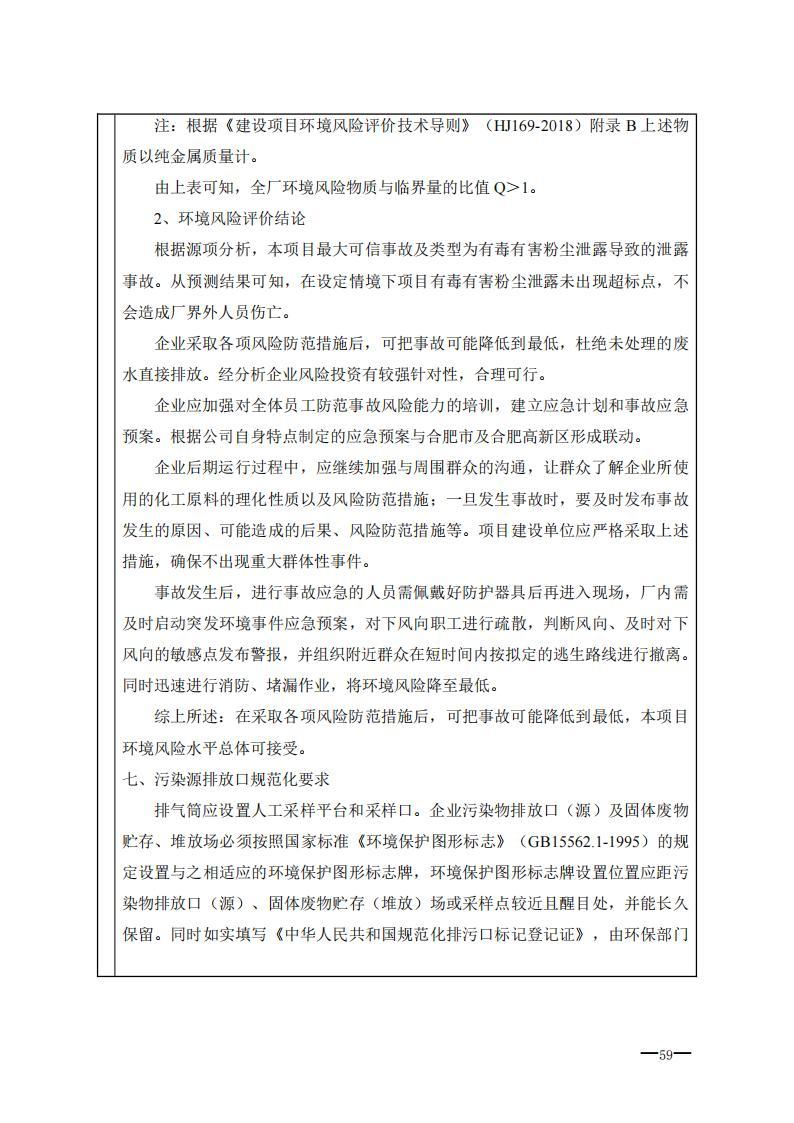 注：根据《建设项目环境风险评价技术导则》（HJ169-2018）附录 B 上述物质以纯金属质量计。

由上表可知，全厂环境风险物质与临界量的比值 Q>1。

2、环境风险评价结论

根据源项分析，本项目最大可信事故及类型为有毒有害粉尘泄露导致的泄露事故。从预测结果可知，在设定情境下项目有毒有害粉尘泄露未出现超标点，不会造成厂界外人员伤亡。

企业采取各项风险防范措施后，可把事故可能降低到最低，杜绝未处理的废水直接排放。经分析企业风险投资有较强针对性，合理可行。

企业应加强对全体员工防范事故风险能力的培训，建立应急计划和事故应急预案。根据公司自身特点制定的应急预案与合肥市及合肥高新区形成联动。

企业后期运行过程中，应继续加强与周围群众的沟通，让群众了解企业所使用的化工原料的理化性质以及风险防范措施；一旦发生事故时，要及时发布事故发生的原因、可能造成的后果、风险防范措施等。项目建设单位应严格采取上述措施，确保不出现重大群体性事件。

事故发生后，进行事故应急的人员需佩戴好防护器具后再进入现场，厂内需及时启动突发环境事件应急预案，对下风向职工进行疏散，判断风向、及时对下风向的敏感点发布警报，并组织附近群众在短时间内按拟定的逃生路线进行撤离。同时迅速进行消防、堵漏作业，将环境风险降至最低。

综上所述：在采取各项风险防范措施后，可把事故可能降低到最低，本项目环境风险水平总体可接受。

七、污染源排放口规范化要求

排气筒应设置人工采样平台和采样口。企业污染物排放口（源）及固体废物贮存、堆放场必须按照国家标准《环境保护图形标志》（GB15562.1-1995）的规定设置与之相适应的环境保护图形标志牌，环境保护图形标志牌设置位置应距污染物排放口（源）、固体废物贮存（堆放）场或采样点较近且醒目处，并能长久保留。同时如实填写《中华人民共和国规范化排污口标记登记证》，由环保部门

—59—